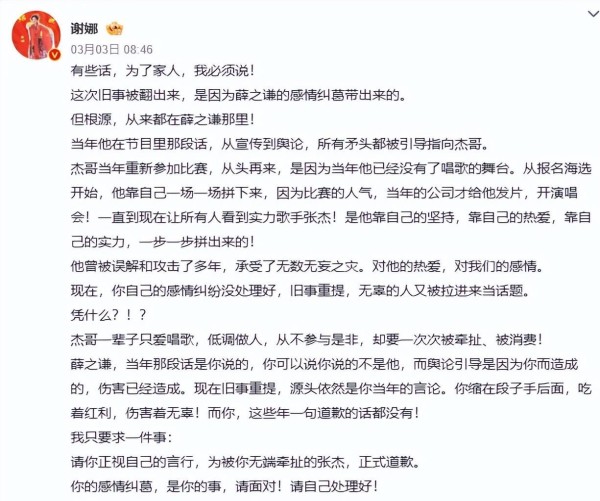 谢娜
03月03日 08:46

有些话，为了家人，我必须说！
这次旧事被翻出来，是因为薛之谦的感情纠葛带出来的。
但根源，从来都在薛之谦那里！
当年他在节目里那段话，从宣传到舆论，所有矛头都被引导指向杰哥。
杰哥当年重新参加比赛，从头再来，是因为当年他已经没有了唱歌的舞台。从报名海选开始，他靠自己一场一场拼下来，因为比赛的人气，当年的公司才给他发片，开演唱会！一直到现在让所有人看到实力歌手张杰！是他靠自己的坚持，靠自己的热爱，靠自己的实力，一步一步拼出来的！
他曾被误解和攻击了多年，承受了无数无妄之灾。对他的热爱，对我们的感情。
现在，你自己的感情纠纷没处理好，旧事重提，无辜的人又被拉进来当话题。
凭什么？！？
杰哥一辈子只爱唱歌，低调做人，从不参与是非，却要一次次被牵扯、被消费！
薛之谦，当年那段话是你说的，你可以说你说的不是他，而舆论引导是因为你而造成的，伤害已经造成。现在旧事重提，源头依然是你当年的言论。你缩在段子手后面，吃着红利，伤害着无辜！而你，这些年一句道歉的话都没有！
我只要求一件事：
请你正视自己的言行，为被你无端牵扯的张杰，正式道歉。
你的感情纠葛，是你的事，请面对！请自己处理好！